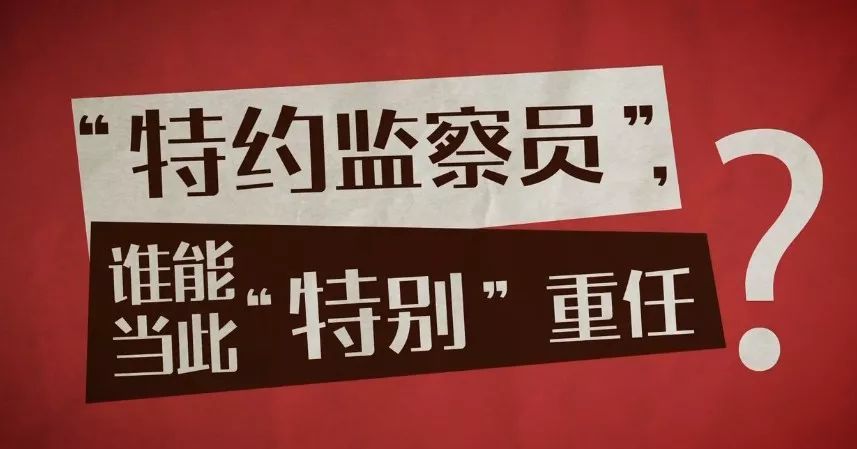 “特约监察员”，

谁能当此“特别”重任？